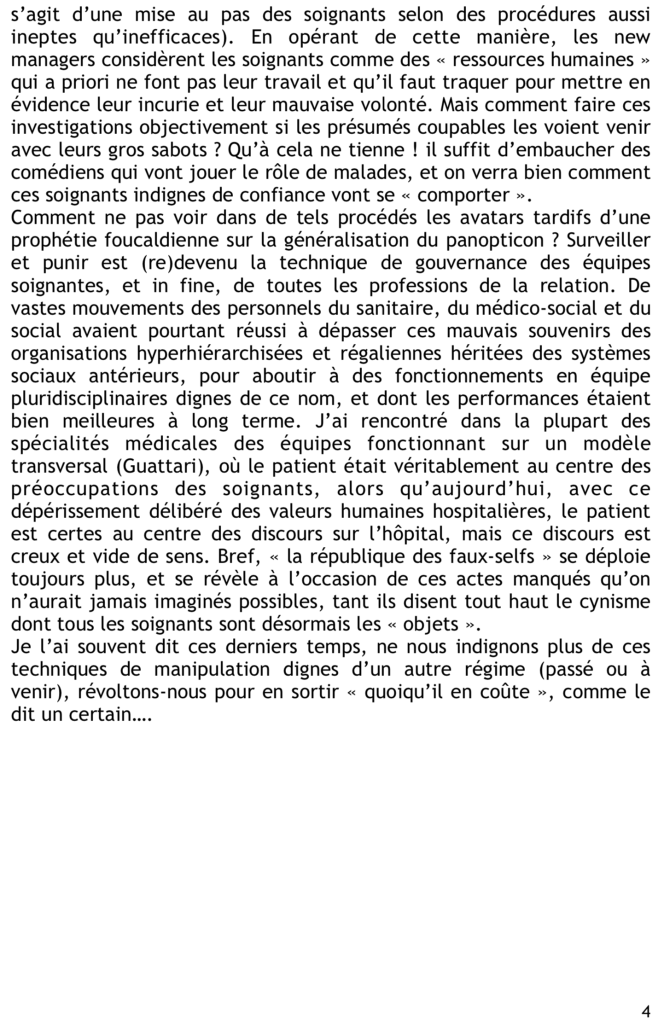 s'agit d'une mise au pas des soignants selon des procédures aussi ineptes qu'inefficaces). En opérant de cette manière, les new managers considèrent les soignants comme des « ressources humaines » qui a priori ne font pas leur travail et qu'il faut traquer pour mettre en évidence leur incurie et leur mauvaise volonté. Mais comment faire ces investigations objectivement si les présumés coupables les voient venir avec leurs gros sabots ? Qu'à cela ne tienne ! il suffit d'embaucher des comédiens qui vont jouer le rôle de malades, et on verra bien comment ces soignants indignes de confiance vont se « comporter ».
Comment ne pas voir dans de tels procédés les avatars tardifs d'une prophétie foucaldienne sur la généralisation du panopticon ? Surveiller et punir est (re)devenu la technique de gouvernance des équipes soignantes, et in fine, de toutes les professions de la relation. De vastes mouvements des personnels du sanitaire, du médico-social et du social avaient pourtant réussi à dépasser ces mauvais souvenirs des organisations hyperhiérarchisées et régaliennes héritées des systèmes sociaux antérieurs, pour aboutir à des fonctionnements en équipe pluridisciplinaires dignes de ce nom, et dont les performances étaient bien meilleures à long terme. J'ai rencontré dans la plupart des spécialités médicales des équipes fonctionnant sur un modèle transversal (Guattari), où le patient était véritablement au centre des préoccupations des soignants, alors qu'aujourd'hui, avec ce dépérissement délibéré des valeurs humaines hospitalières, le patient est certes au centre des discours sur l'hôpital, mais ce discours est creux et vide de sens. Bref, « la république des faux-selfs » se déploie toujours plus, et se révèle à l'occasion de ces actes manqués qu'on n'aurait jamais imaginés possibles, tant ils disent tout haut le cynisme dont tous les soignants sont désormais les « objets ».
Je l'ai souvent dit ces derniers temps, ne nous indignons plus de ces techniques de manipulation dignes d'un autre régime (passé ou à venir), révoltons-nous pour en sortir « quoiqu'il en coûte », comme le dit un certain….

4